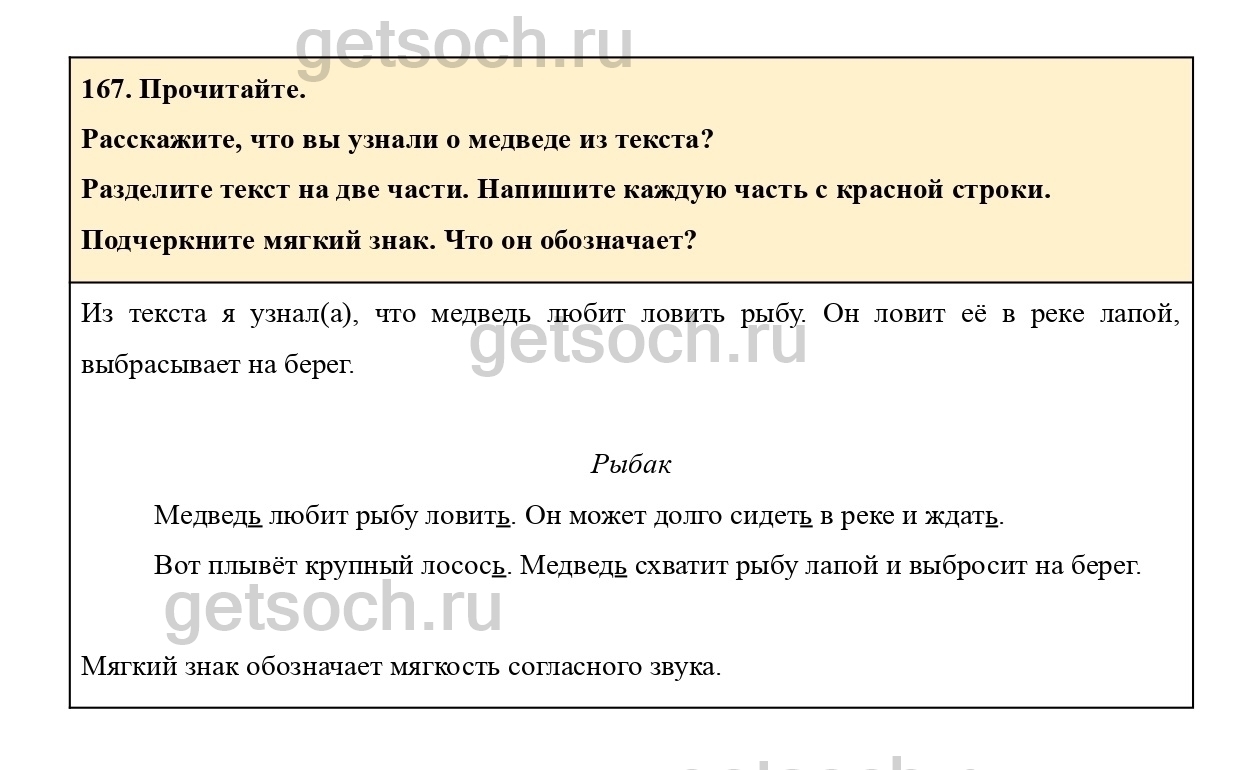 getsoch.ru

167. Прочитайте.

Расскажите, что вы узнали о медведе из текста?

Разделите текст на две части. Напишите каждую часть с красной строки.

Подчеркните мягкий знак. Что он обозначает?

Из текста я узнал(а), что медведь любит ловить рыбу. Он ловит её в реке лапой, выбрасывает на берег.

getsoch.ru

Рыбак

Медведь любит рыбу ловить. Он может долго сидеть в реке и ждать.

Вот плывёт крупный лосось. Медведь схватит рыбу лапой и выбросит на берег.

getsoch.ru

Мягкий знак обозначает мягкость согласного звука.